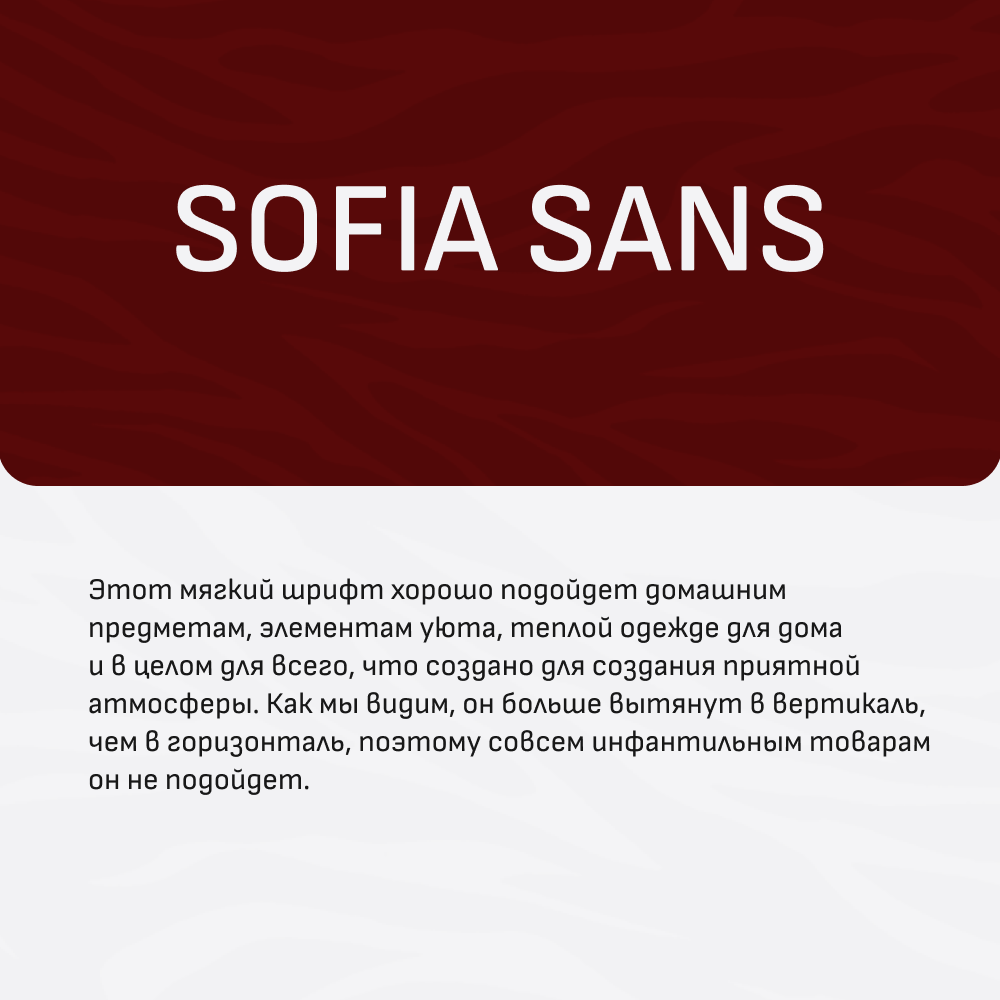 SOFIA SANS

Этот мягкий шрифт хорошо подойдет домашним предметам, элементам уюта, теплой одежде для дома и в целом для всего, что создано для создания приятной атмосферы. Как мы видим, он больше вытянут в вертикаль, чем в горизонталь, поэтому совсем инфантильным товарам он не подойдет.